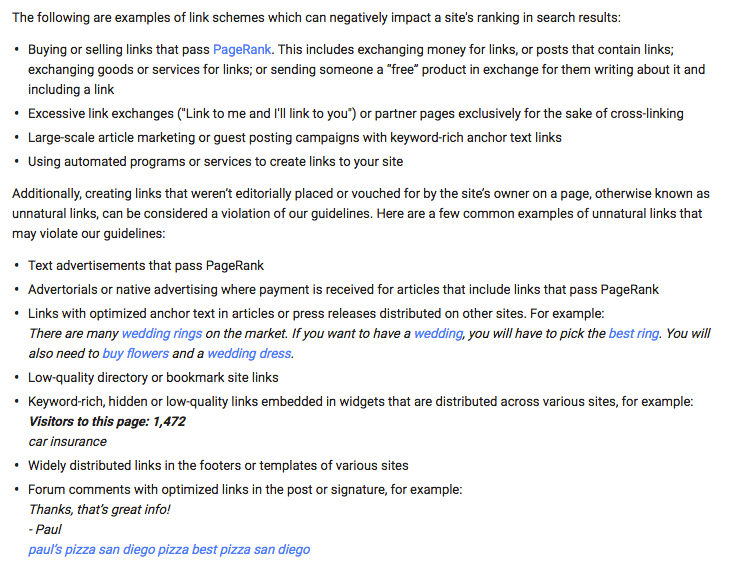 The following are examples of link schemes which can negatively impact a site's ranking in search results:

• Buying or selling links that pass PageRank. This includes exchanging money for links, or posts that contain links; exchanging goods or services for links; or sending someone a "free" product in exchange for them writing about it and including a link
• Excessive link exchanges ("Link to me and I'll link to you") or partner pages exclusively for the sake of cross-linking
• Large-scale article marketing or guest posting campaigns with keyword-rich anchor text links
• Using automated programs or services to create links to your site

Additionally, creating links that weren't editorially placed or vouched for by the site's owner on a page, otherwise known as unnatural links, can be considered a violation of our guidelines. Here are a few common examples of unnatural links that may violate our guidelines:

• Text advertisements that pass PageRank
• Advertorials or native advertising where payment is received for articles that include links that pass PageRank
• Links with optimized anchor text in articles or press releases distributed on other sites. For example:
There are many wedding rings on the market. If you want to have a wedding, you will have to pick the best ring. You will also need to buy flowers and a wedding dress.
• Low-quality directory or bookmark site links
• Keyword-rich, hidden or low-quality links embedded in widgets that are distributed across various sites, for example:
Visitors to this page: 1,472
car insurance
• Widely distributed links in the footers or templates of various sites
• Forum comments with optimized links in the post or signature, for example:
Thanks, that's great info!
- Paul
paul's pizza san diego pizza best pizza san diego